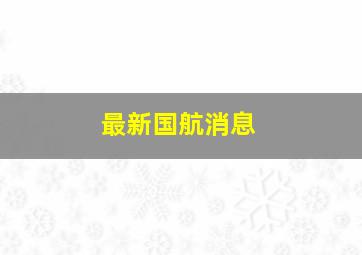 最新国航消息